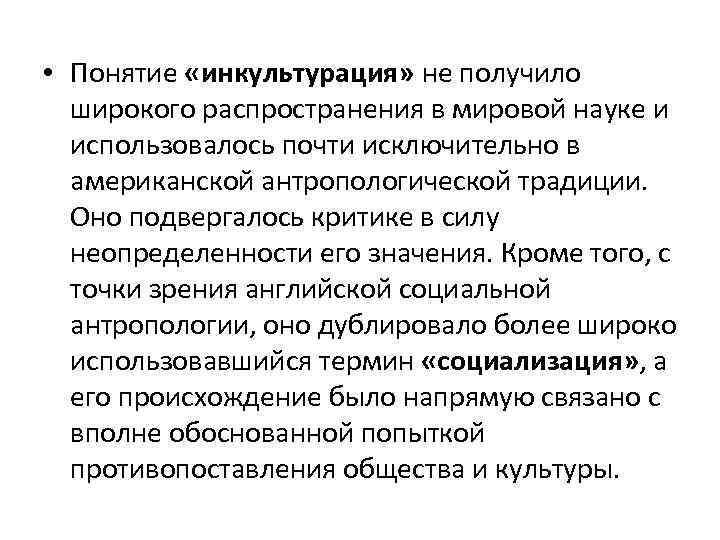 • Понятие «инкультурация» не получило широкого распространения в мировой науке и использовалось почти исключительно в американской антропологической традиции. Оно подвергалось критике в силу неопределенности его значения. Кроме того, с точки зрения английской социальной антропологии, оно дублировало более широко использовавшийся термин «социализация», а его происхождение было напрямую связано с вполне обоснованной попыткой противопоставления общества и культуры.